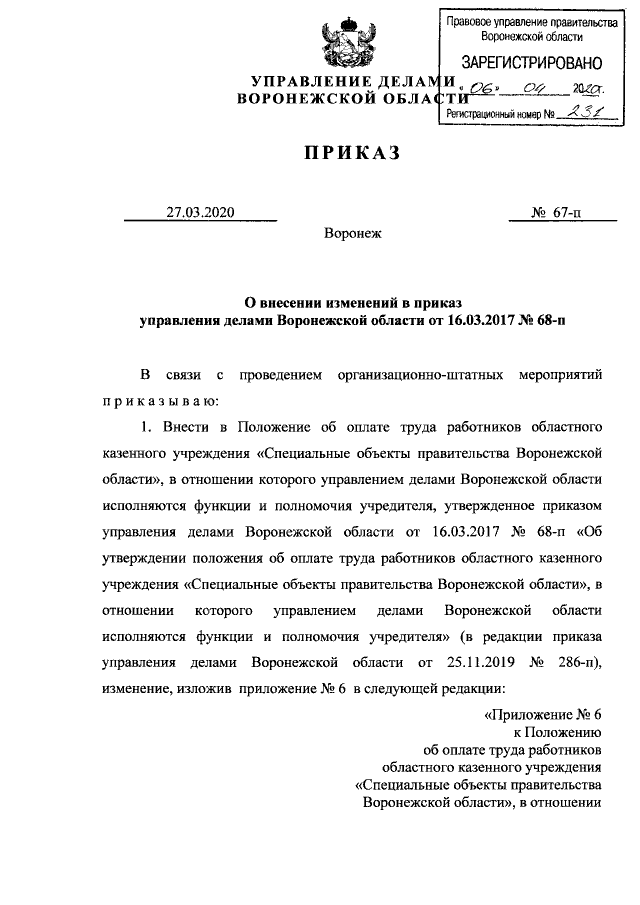 УПРАВЛЕНИЕ ДЕЛАМИ
ВОРОНЕЖСКОЙ ОБЛАСТИ

Правовое управление правительства
Воронежской области
ЗАРЕГИСТРИРОВАНО
« 06 » 04 2020г.
Регистрационный номер № 231

ПРИКАЗ

27.03.2020 № 67-п

Воронеж

О внесении изменений в приказ
управления делами Воронежской области от 16.03.2017 № 68-п

В связи с проведением организационно-штатных мероприятий приказываю:

1. Внести в Положение об оплате труда работников областного казенного учреждения «Специальные объекты правительства Воронежской области», в отношении которого управлением делами Воронежской области исполняются функции и полномочия учредителя, утвержденное приказом управления делами Воронежской области от 16.03.2017 № 68-п «Об утверждении положения об оплате труда работников областного казенного учреждения «Специальные объекты правительства Воронежской области», в отношении которого управлением делами Воронежской области исполняются функции и полномочия учредителя» (в редакции приказа управления делами Воронежской области от 25.11.2019 № 286-п), изменение, изложив приложение № 6 в следующей редакции:

«Приложение № 6
к Положению
об оплате труда работников
областного казенного учреждения
«Специальные объекты правительства
Воронежской области», в отношении